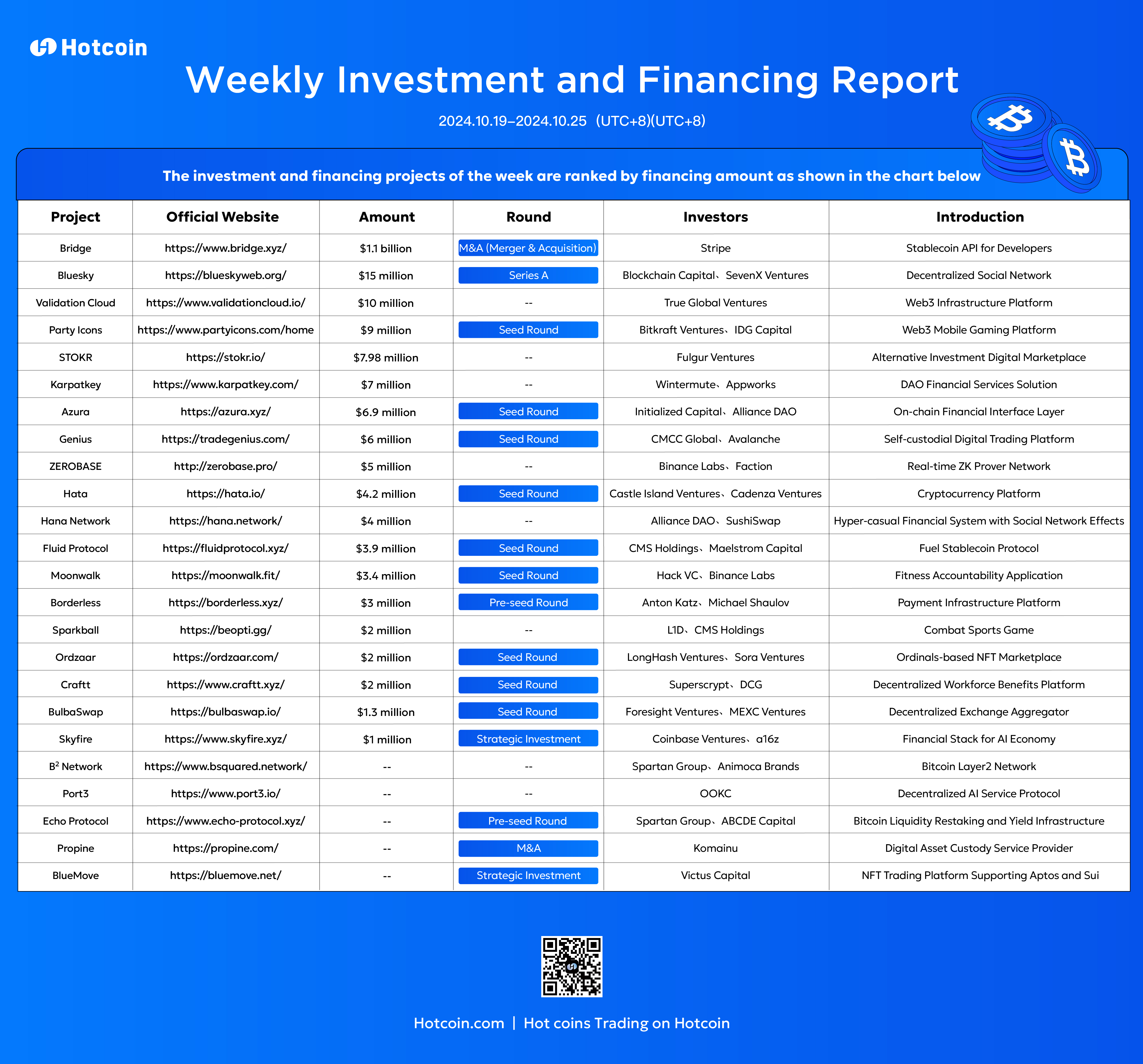 Hotcoin

Weekly Investment and Financing Report

2024.10.19–2024.10.25 (UTC+8)(UTC+8)

The investment and financing projects of the week are ranked by financing amount as shown in the chart below

| Project | Official Website | Amount | Round | Investors | Introduction |
|---|---|---|---|---|---|
| Bridge | https://www.bridge.xyz/ | $1.1 billion | M&A (Merger & Acquisition) | Stripe | Stablecoin API for Developers |
| Bluesky | https://blueskyweb.org/ | $15 million | Series A | Blockchain Capital、SevenX Ventures | Decentralized Social Network |
| Validation Cloud | https://www.validationcloud.io/ | $10 million | -- | True Global Ventures | Web3 Infrastructure Platform |
| Party Icons | https://www.partyicons.com/home | $9 million | Seed Round | Bitkraft Ventures、IDG Capital | Web3 Mobile Gaming Platform |
| STOKR | https://stokr.io/ | $7.98 million | -- | Fulgur Ventures | Alternative Investment Digital Marketplace |
| Karpatkey | https://www.karpatkey.com/ | $7 million | -- | Wintermute、Appworks | DAO Financial Services Solution |
| Azura | https://azura.xyz/ | $6.9 million | Seed Round | Initialized Capital、Alliance DAO | On-chain Financial Interface Layer |
| Genius | https://tradegenius.com/ | $6 million | Seed Round | CMCC Global、Avalanche | Self-custodial Digital Trading Platform |
| ZEROBASE | http://zerobase.pro/ | $5 million | -- | Binance Labs、Faction | Real-time ZK Prover Network |
| Hata | https://hata.io/ | $4.2 million | Seed Round | Castle Island Ventures、Cadenza Ventures | Cryptocurrency Platform |
| Hana Network | https://hana.network/ | $4 million | -- | Alliance DAO、SushiSwap | Hyper-casual Financial System with Social Network Effects |
| Fluid Protocol | https://fluidprotocol.xyz/ | $3.9 million | Seed Round | CMS Holdings、Maelstrom Capital | Fuel Stablecoin Protocol |
| Moonwalk | https://moonwalk.fit/ | $3.4 million | Seed Round | Hack VC、Binance Labs | Fitness Accountability Application |
| Borderless | https://borderless.xyz/ | $3 million | Pre-seed Round | Anton Katz、Michael Shaulov | Payment Infrastructure Platform |
| Sparkball | https://beopti.gg/ | $2 million | -- | L1D、CMS Holdings | Combat Sports Game |
| Ordzaar | https://ordzaar.com/ | $2 million | Seed Round | LongHash Ventures、Sora Ventures | Ordinals-based NFT Marketplace |
| Craftt | https://www.craftt.xyz/ | $2 million | Seed Round | Superscrypt、DCG | Decentralized Workforce Benefits Platform |
| BulbaSwap | https://bulbaswap.io/ | $1.3 million | Seed Round | Foresight Ventures、MEXC Ventures | Decentralized Exchange Aggregator |
| Skyfire | https://www.skyfire.xyz/ | $1 million | Strategic Investment | Coinbase Ventures、a16z | Financial Stack for AI Economy |
| $B^2$ Network | https://www.bsquared.network/ | -- | -- | Spartan Group、Animoca Brands | Bitcoin Layer2 Network |
| Port3 | https://www.port3.io/ | -- | -- | OOKC | Decentralized AI Service Protocol |
| Echo Protocol | https://www.echo-protocol.xyz/ | -- | Pre-seed Round | Spartan Group、ABCDE Capital | Bitcoin Liquidity Restaking and Yield Infrastructure |
| Propine | https://propine.com/ | -- | M&A | Komainu | Digital Asset Custody Service Provider |
| BlueMove | https://bluemove.net/ | -- | Strategic Investment | Victus Capital | NFT Trading Platform Supporting Aptos and Sui |

Hotcoin.com | Hot coins Trading on Hotcoin